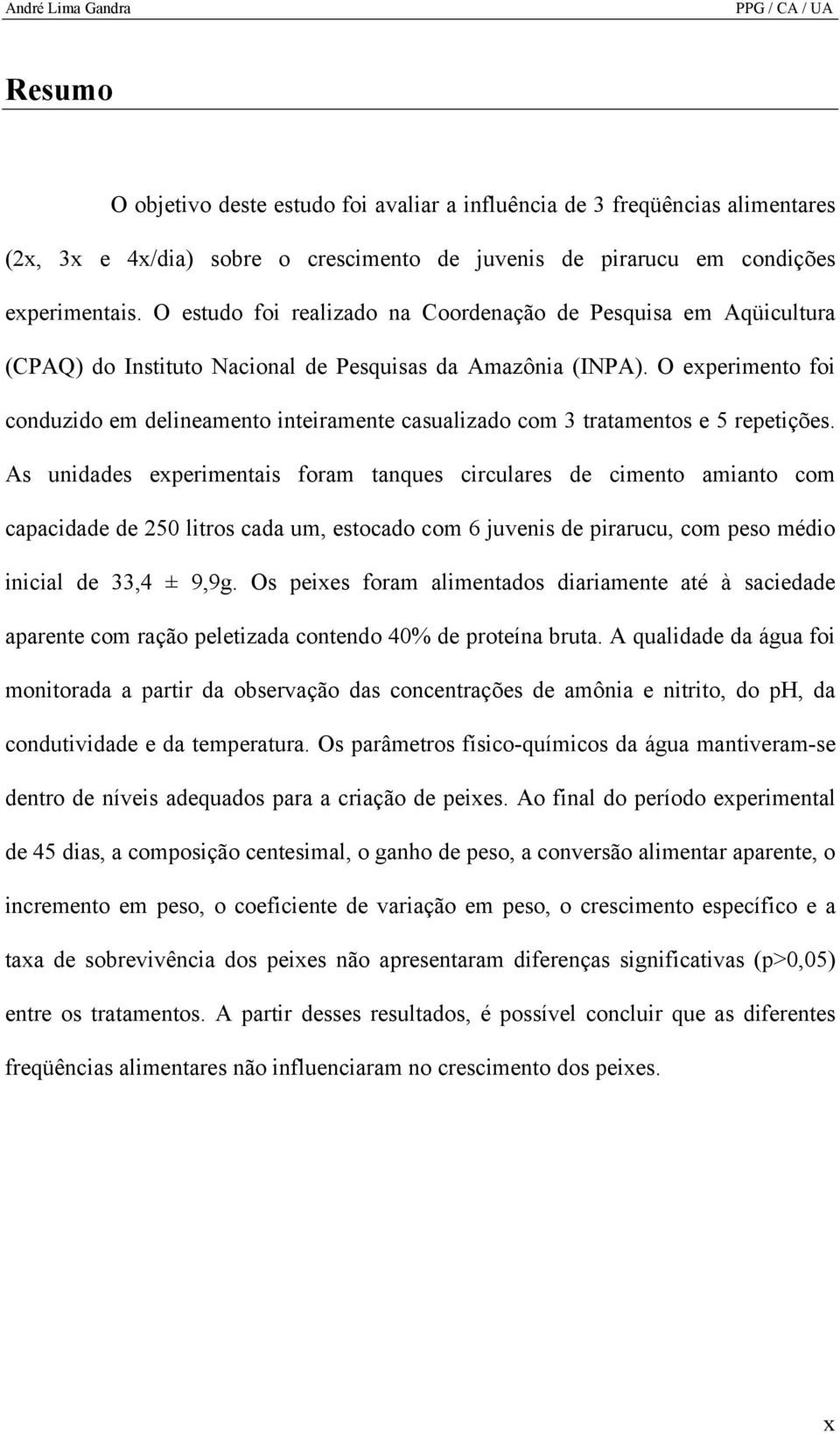 André Lima Gandra PPG / CA / UA

Resumo

O objetivo deste estudo foi avaliar a influência de 3 freqüências alimentares (2x, 3x e 4x/dia) sobre o crescimento de juvenis de pirarucu em condições experimentais. O estudo foi realizado na Coordenação de Pesquisa em Aqüicultura (CPAQ) do Instituto Nacional de Pesquisas da Amazônia (INPA). O experimento foi conduzido em delineamento inteiramente casualizado com 3 tratamentos e 5 repetições. As unidades experimentais foram tanques circulares de cimento amianto com capacidade de 250 litros cada um, estocado com 6 juvenis de pirarucu, com peso médio inicial de 33,4 ± 9,9g. Os peixes foram alimentados diariamente até à saciedade aparente com ração peletizada contendo 40% de proteína bruta. A qualidade da água foi monitorada a partir da observação das concentrações de amônia e nitrito, do pH, da condutividade e da temperatura. Os parâmetros físico-químicos da água mantiveram-se dentro de níveis adequados para a criação de peixes. Ao final do período experimental de 45 dias, a composição centesimal, o ganho de peso, a conversão alimentar aparente, o incremento em peso, o coeficiente de variação em peso, o crescimento específico e a taxa de sobrevivência dos peixes não apresentaram diferenças significativas (p>0,05) entre os tratamentos. A partir desses resultados, é possível concluir que as diferentes freqüências alimentares não influenciaram no crescimento dos peixes.

x